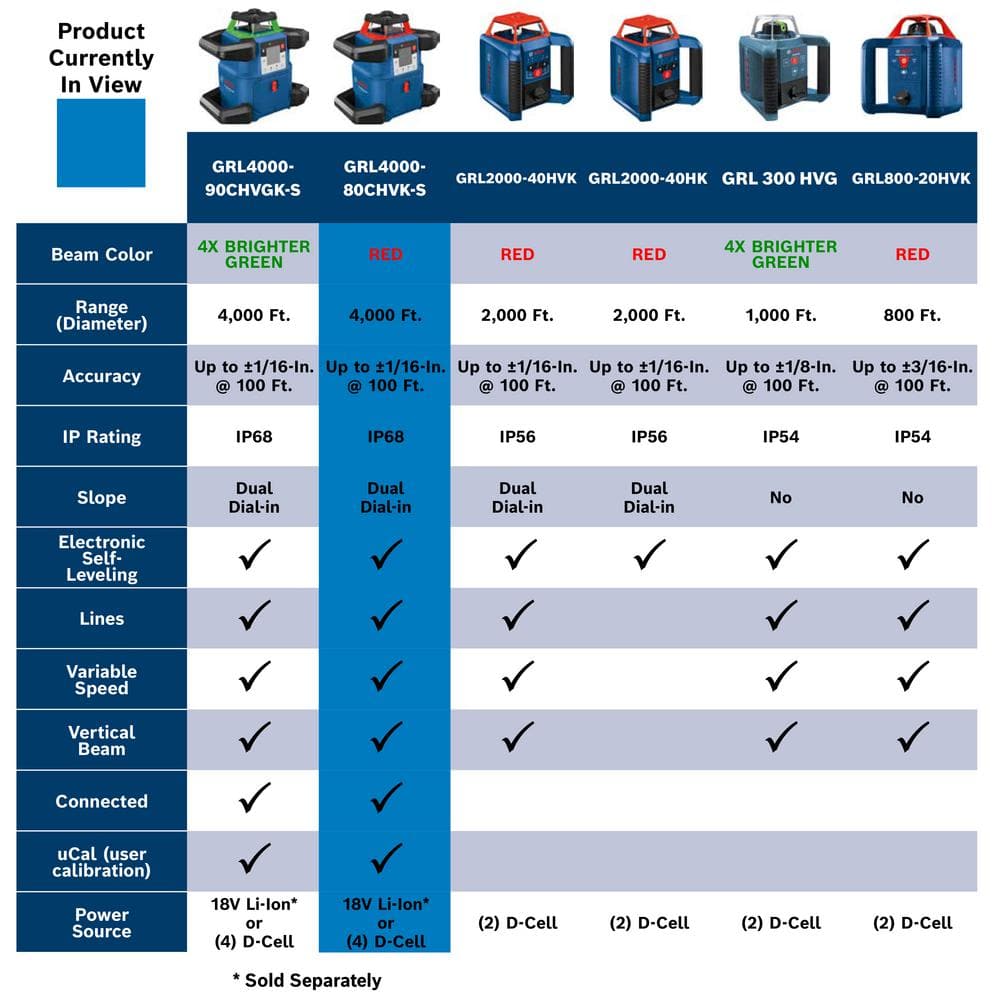 Product Currently In View

| | GRL4000-90CHVGK-S | GRL4000-80CHVK-S | GRL2000-40HVK | GRL2000-40HK | GRL 300 HVG | GRL800-20HVK |
|---|---|---|---|---|---|---|
| Beam Color | 4X BRIGHTER GREEN | RED | RED | RED | 4X BRIGHTER GREEN | RED |
| Range (Diameter) | 4,000 Ft. | 4,000 Ft. | 2,000 Ft. | 2,000 Ft. | 1,000 Ft. | 800 Ft. |
| Accuracy | Up to ±1/16-In. @ 100 Ft. | Up to ±1/16-In. @ 100 Ft. | Up to ±1/16-In. @ 100 Ft. | Up to ±1/16-In. @ 100 Ft. | Up to ±1/8-In. @ 100 Ft. | Up to ±3/16-In. @ 100 Ft. |
| IP Rating | IP68 | IP68 | IP56 | IP56 | IP54 | IP54 |
| Slope | Dual Dial-in | Dual Dial-in | Dual Dial-in | Dual Dial-in | No | No |
| Electronic Self-Leveling | ✓ | ✓ | ✓ | ✓ | ✓ | ✓ |
| Lines | ✓ | ✓ | ✓ | | ✓ | ✓ |
| Variable Speed | ✓ | ✓ | ✓ | | ✓ | ✓ |
| Vertical Beam | ✓ | ✓ | ✓ | | ✓ | ✓ |
| Connected | ✓ | ✓ | | | | |
| uCal (user calibration) | ✓ | ✓ | | | | |
| Power Source | 18V Li-Ion* or (4) D-Cell | 18V Li-Ion* or (4) D-Cell | (2) D-Cell | (2) D-Cell | (2) D-Cell | (2) D-Cell |

* Sold Separately